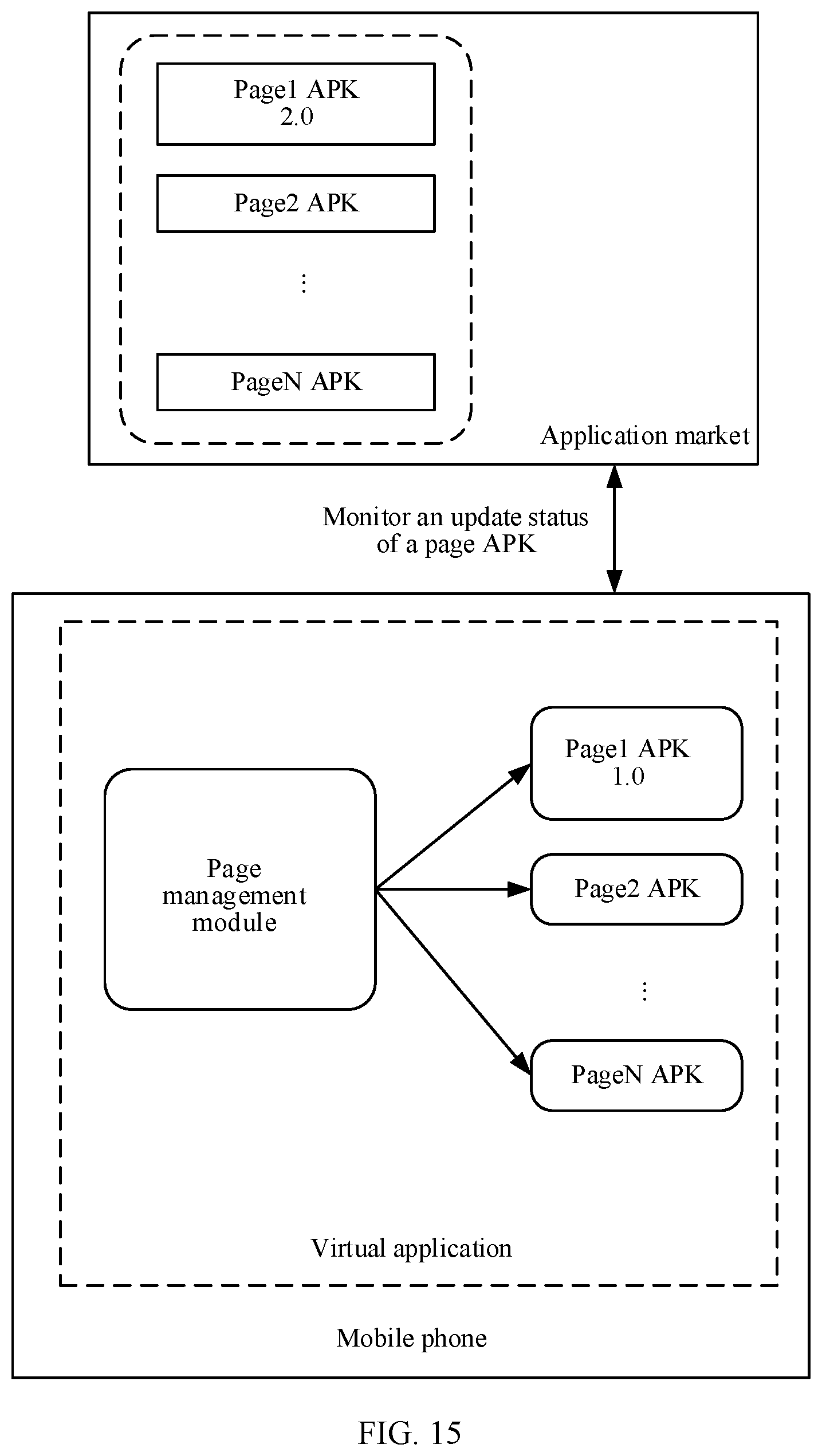 Page1 APK
2.0

Page2 APK

⋮

PageN APK

Application market

Monitor an update status of a page APK

Page management module

Page1 APK
1.0

Page2 APK

⋮

PageN APK

Virtual application

Mobile phone

FIG. 15